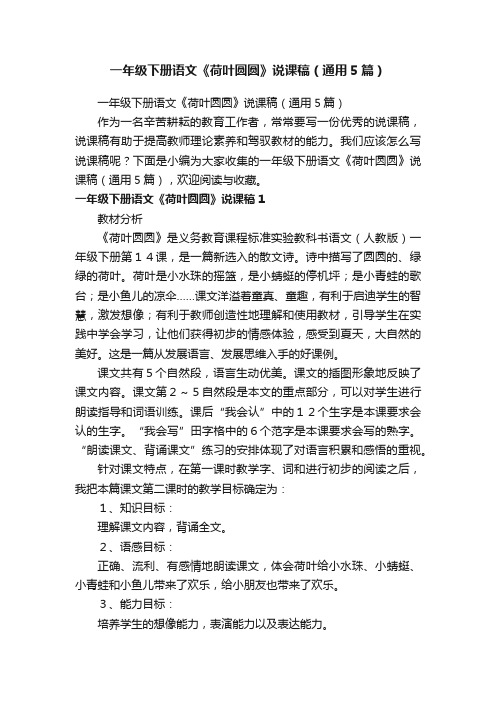 一年级下册语文《荷叶圆圆》说课稿（通用5篇）

一年级下册语文《荷叶圆圆》说课稿（通用5篇）

作为一名辛苦耕耘的教育工作者，常常要写一份优秀的说课稿，说课稿有助于提高教师理论素养和驾驭教材的能力。我们应该怎么写说课稿呢？下面是小编为大家收集的一年级下册语文《荷叶圆圆》说课稿（通用5篇），欢迎阅读与收藏。

一年级下册语文《荷叶圆圆》说课稿1

教材分析

《荷叶圆圆》是义务教育课程标准实验教科书语文（人教版）一年级下册第１４课，是一篇新选入的散文诗。诗中描写了圆圆的、绿绿的荷叶。荷叶是小水珠的摇篮，是小蜻蜓的停机坪；是小青蛙的歌台；是小鱼儿的凉伞……课文洋溢着童真、童趣，有利于启迪学生的智慧，激发想像；有利于教师创造性地理解和使用教材，引导学生在实践中学会学习，让他们获得初步的情感体验，感受到夏天，大自然的美好。这是一篇从发展语言、发展思维入手的好课例。

课文共有５个自然段，语言生动优美。课文的插图形象地反映了课文内容。课文第２～５自然段是本文的重点部分，可以对学生进行朗读指导和词语训练。课后“我会认”中的１２个生字是本课要求会认的生字。“我会写”田字格中的６个范字是本课要求会写的熟字。“朗读课文、背诵课文”练习的安排体现了对语言积累和感悟的重视。

针对课文特点，在第一课时教学字、词和进行初步的阅读之后，我把本篇课文第二课时的教学目标确定为：

１、知识目标：

理解课文内容，背诵全文。

２、语感目标：

正确、流利、有感情地朗读课文，体会荷叶给小水珠、小蜻蜓、小青蛙和小鱼儿带来了欢乐，给小朋友也带来了欢乐。

３、能力目标：

培养学生的想像能力，表演能力以及表达能力。